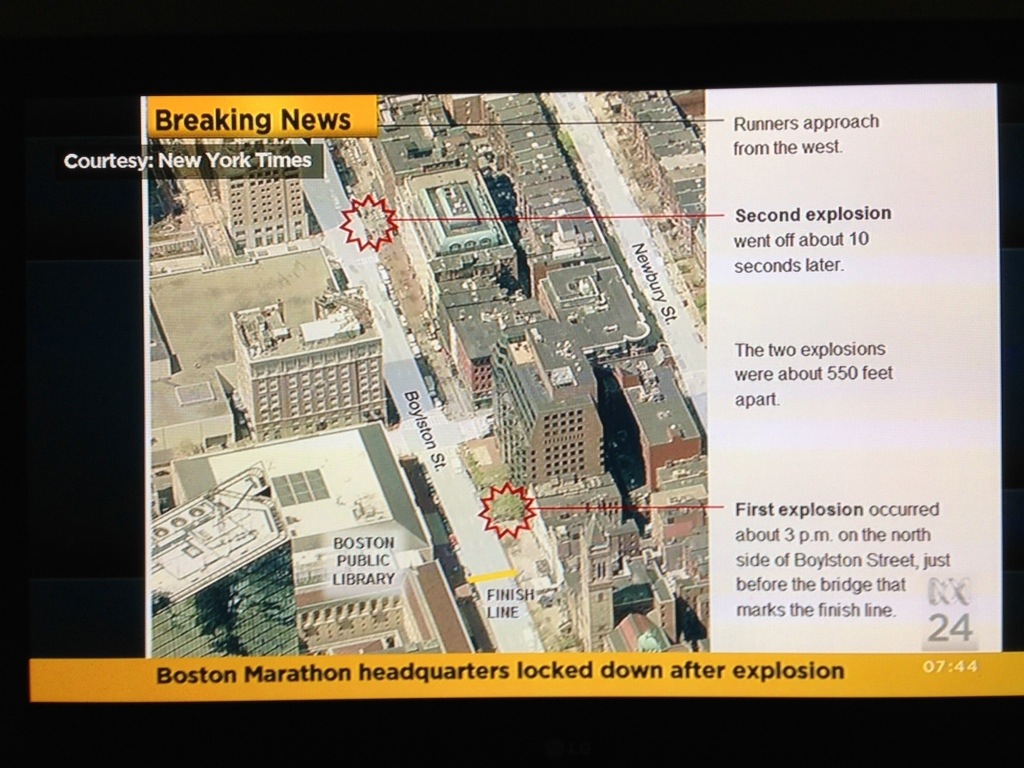 Breaking News

Courtesy: New York Times

Newbury St.

Boylston St.

BOSTON
PUBLIC
LIBRARY

FINISH
LINE

Runners approach from the west.

Second explosion went off about 10 seconds later.

The two explosions were about 550 feet apart.

First explosion occurred about 3 p.m. on the north side of Boylston Street, just before the bridge that marks the finish line.

24

Boston Marathon headquarters locked down after explosion

07:44